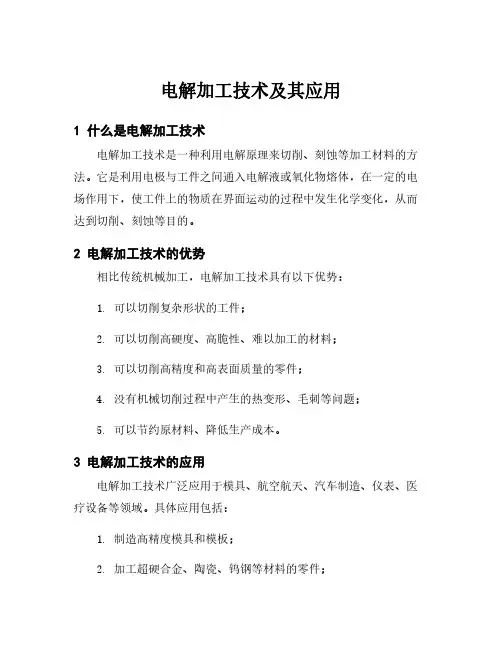 电解加工技术及其应用

1 什么是电解加工技术

电解加工技术是一种利用电解原理来切削、刻蚀等加工材料的方法。它是利用电极与工件之间通入电解液或氧化物熔体，在一定的电场作用下，使工件上的物质在界面运动的过程中发生化学变化，从而达到切削、刻蚀等目的。

2 电解加工技术的优势

相比传统机械加工，电解加工技术具有以下优势：

1. 可以切削复杂形状的工件；

2. 可以切削高硬度、高脆性、难以加工的材料；

3. 可以切削高精度和高表面质量的零件；

4. 没有机械切削过程中产生的热变形、毛刺等问题；

5. 可以节约原材料、降低生产成本。

3 电解加工技术的应用

电解加工技术广泛应用于模具、航空航天、汽车制造、仪表、医疗设备等领域。具体应用包括：

1. 制造高精度模具和模板；

2. 加工超硬合金、陶瓷、钨钢等材料的零件；